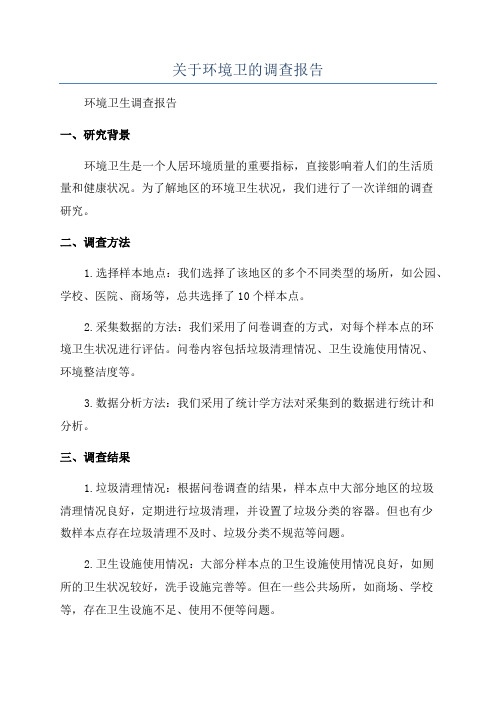 关于环境卫的调查报告

环境卫生调查报告

一、研究背景

环境卫生是一个人居环境质量的重要指标，直接影响着人们的生活质量和健康状况。为了解地区的环境卫生状况，我们进行了一次详细的调查研究。

二、调查方法

1.选择样本地点：我们选择了该地区的多个不同类型的场所，如公园、学校、医院、商场等，总共选择了10个样本点。

2.采集数据的方法：我们采用了问卷调查的方式，对每个样本点的环境卫生状况进行评估。问卷内容包括垃圾清理情况、卫生设施使用情况、环境整洁度等。

3.数据分析方法：我们采用了统计学方法对采集到的数据进行统计和分析。

三、调查结果

1.垃圾清理情况：根据问卷调查的结果，样本点中大部分地区的垃圾清理情况良好，定期进行垃圾清理，并设置了垃圾分类的容器。但也有少数样本点存在垃圾清理不及时、垃圾分类不规范等问题。

2.卫生设施使用情况：大部分样本点的卫生设施使用情况良好，如厕所的卫生状况较好，洗手设施完善等。但在一些公共场所，如商场、学校等，存在卫生设施不足、使用不便等问题。